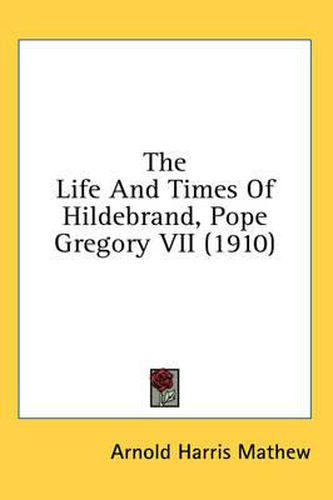 The
Life And Times Of
Hildebrand, Pope
Gregory VII (1910)

Arnold Harris Mathew